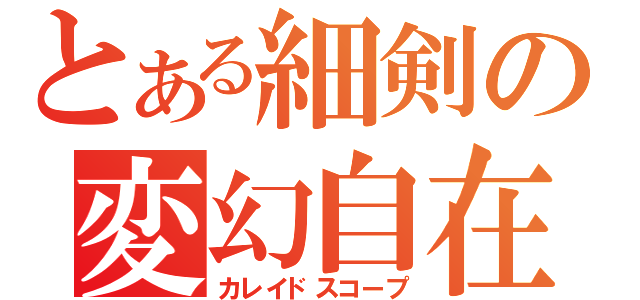 とある細剣の
変幻自在
カレイドスコープ